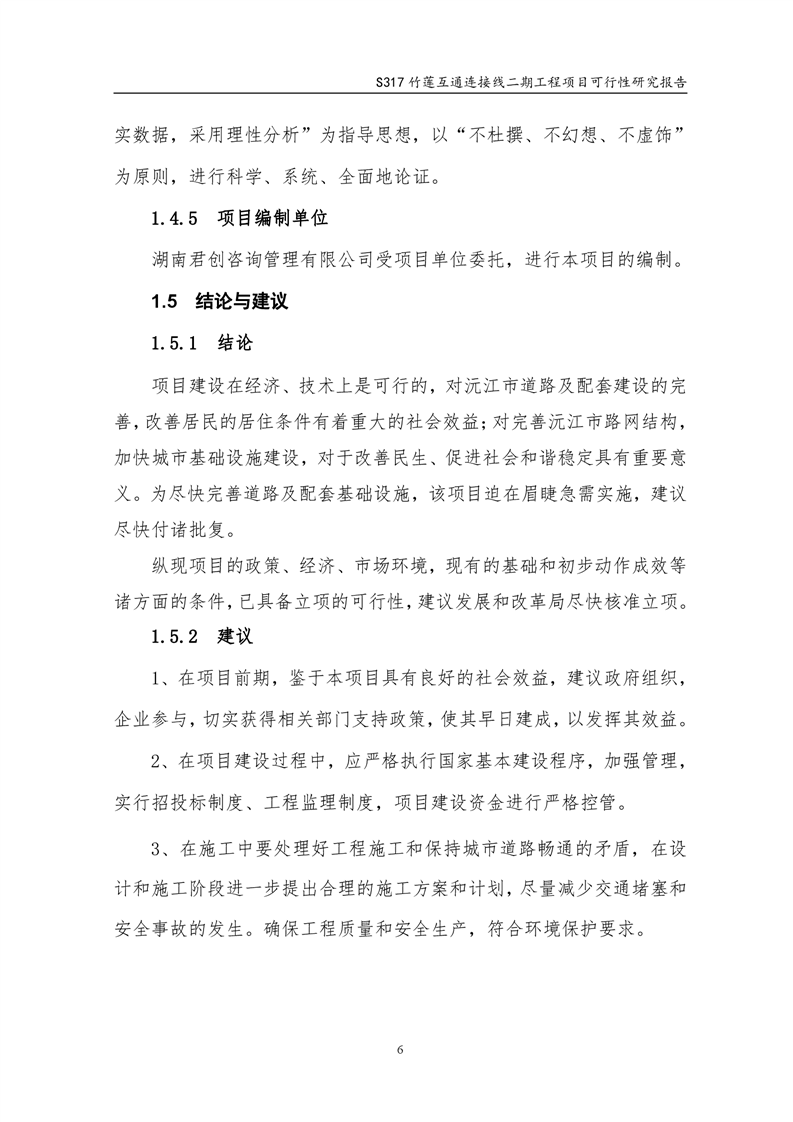 S317 竹莲互通连接线二期工程项目可行性研究报告

实数据，采用理性分析”为指导思想，以“不杜撰、不幻想、不虚饰”为原则，进行科学、系统、全面地论证。

1.4.5 项目编制单位

湖南君创咨询管理有限公司受项目单位委托，进行本项目的编制。

1.5 结论与建议

1.5.1 结论

项目建设在经济、技术上是可行的，对沅江市道路及配套建设的完善，改善居民的居住条件有着重大的社会效益；对完善沅江市路网结构，加快城市基础设施建设，对于改善民生、促进社会和谐稳定具有重要意义。为尽快完善道路及配套基础设施，该项目迫在眉睫急需实施，建议尽快付诸批复。

纵观项目的政策、经济、市场环境，现有的基础和初步动作成效等诸方面的条件，已具备立项的可行性，建议发展和改革局尽快核准立项。

1.5.2 建议

1、在项目前期，鉴于本项目具有良好的社会效益，建议政府组织，企业参与，切实获得相关部门支持政策，使其早日建成，以发挥其效益。

2、在项目建设过程中，应严格执行国家基本建设程序，加强管理，实行招投标制度、工程监理制度，项目建设资金进行严格控管。

3、在施工中要处理好工程施工和保持城市道路畅通的矛盾，在设计和施工阶段进一步提出合理的施工方案和计划，尽量减少交通堵塞和安全事故的发生。确保工程质量和安全生产，符合环境保护要求。

6